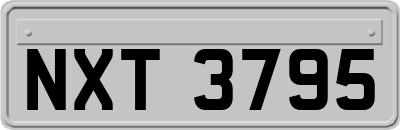 NXT 3795